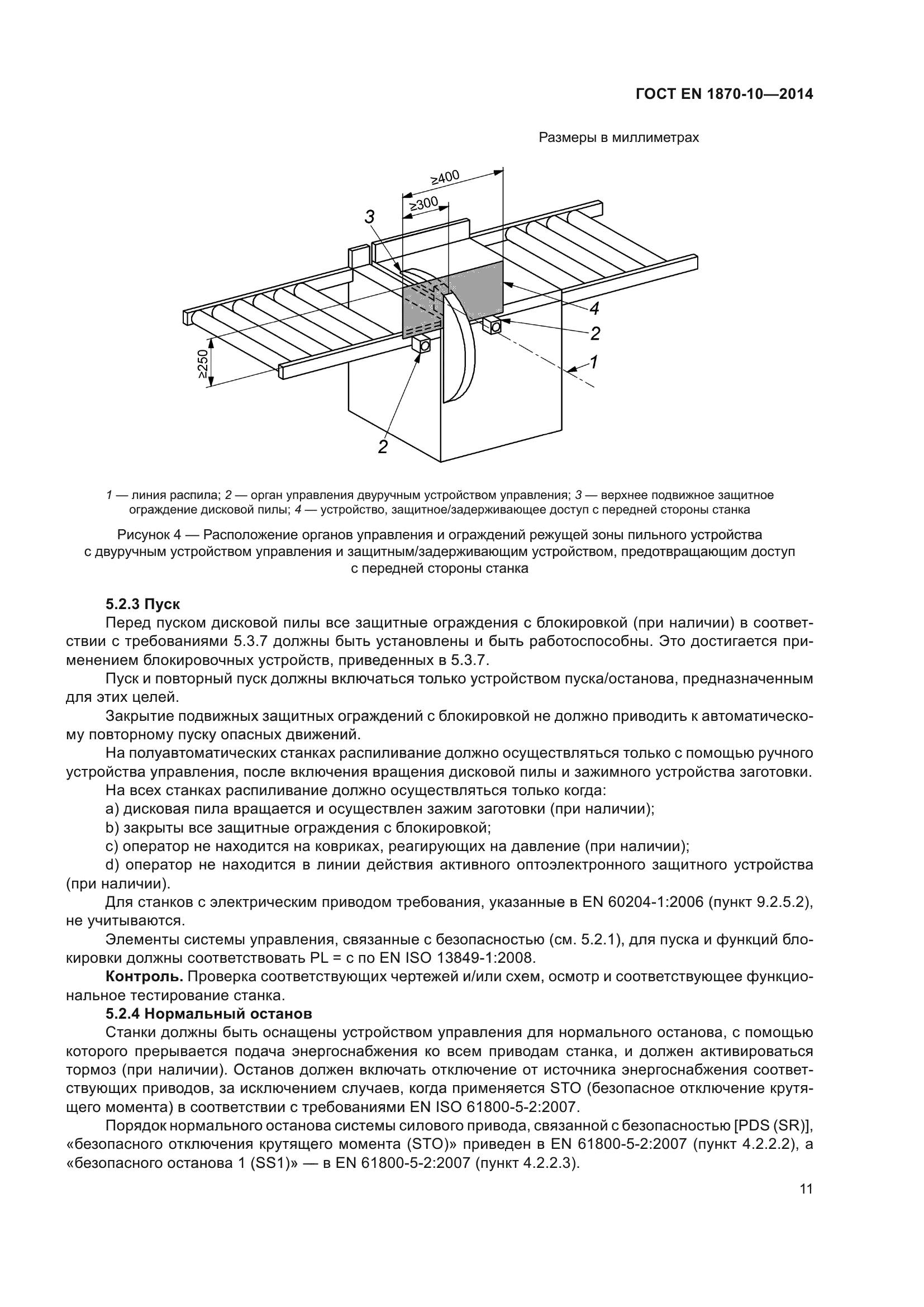 ГОСТ EN 1870-10—2014

Размеры в миллиметрах

≥400

≥300

3

4

2

1

≥250

2

1 — линия распила; 2 — орган управления двуручным устройством управления; 3 — верхнее подвижное защитное ограждение дисковой пилы; 4 — устройство, защитное/задерживающее доступ с передней стороны станка

Рисунок 4 — Расположение органов управления и ограждений режущей зоны пильного устройства с двуручным устройством управления и защитным/задерживающим устройством, предотвращающим доступ с передней стороны станка

5.2.3 Пуск

Перед пуском дисковой пилы все защитные ограждения с блокировкой (при наличии) в соответствии с требованиями 5.3.7 должны быть установлены и быть работоспособны. Это достигается применением блокировочных устройств, приведенных в 5.3.7.

Пуск и повторный пуск должны включаться только устройством пуска/останова, предназначенным для этих целей.

Закрытие подвижных защитных ограждений с блокировкой не должно приводить к автоматическому повторному пуску опасных движений.

На полуавтоматических станках распиливание должно осуществляться только с помощью ручного устройства управления, после включения вращения дисковой пилы и зажимного устройства заготовки.

На всех станках распиливание должно осуществляться только когда:

a) дисковая пила вращается и осуществлен зажим заготовки (при наличии);

b) закрыты все защитные ограждения с блокировкой;

c) оператор не находится на ковриках, реагирующих на давление (при наличии);

d) оператор не находится в линии действия активного оптоэлектронного защитного устройства (при наличии).

Для станков с электрическим приводом требования, указанные в EN 60204-1:2006 (пункт 9.2.5.2), не учитываются.

Элементы системы управления, связанные с безопасностью (см. 5.2.1), для пуска и функций блокировки должны соответствовать PL = c по EN ISO 13849-1:2008.

Контроль. Проверка соответствующих чертежей и/или схем, осмотр и соответствующее функциональное тестирование станка.

5.2.4 Нормальный останов

Станки должны быть оснащены устройством управления для нормального останова, с помощью которого прерывается подача энергоснабжения ко всем приводам станка, и должен активироваться тормоз (при наличии). Останов должен включать отключение от источника энергоснабжения соответствующих приводов, за исключением случаев, когда применяется STO (безопасное отключение крутящего момента) в соответствии с требованиями EN ISO 61800-5-2:2007.

Порядок нормального останова системы силового привода, связанной с безопасностью [PDS (SR)], «безопасного отключения крутящего момента (STO)» приведен в EN 61800-5-2:2007 (пункт 4.2.2.2), а «безопасного останова 1 (SS1)» — в EN 61800-5-2:2007 (пункт 4.2.2.3).

11